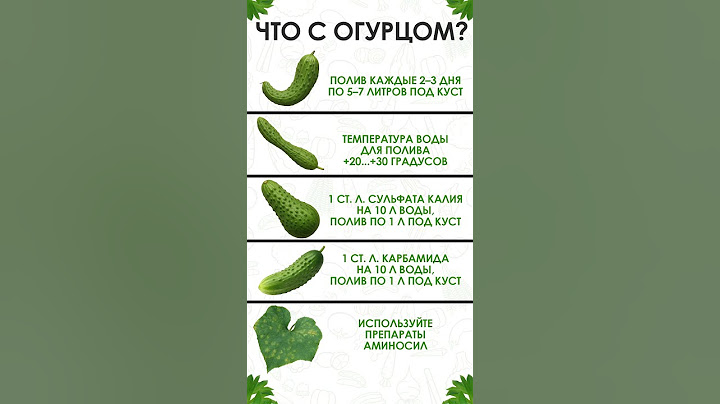 ЧТО С ОГУРЦОМ?

ПОЛИВ КАЖДЫЕ 2–3 ДНЯ ПО 5–7 ЛИТРОВ ПОД КУСТ

ТЕМПЕРАТУРА ВОДЫ ДЛЯ ПОЛИВА +20...+30 ГРАДУСОВ

1 СТ. Л. СУЛЬФАТА КАЛИЯ НА 10 Л ВОДЫ, ПОЛИВ ПО 1 Л ПОД КУСТ

1 СТ. Л. КАРБАМИДА НА 10 Л ВОДЫ, ПОЛИВ ПО 1 Л ПОД КУСТ

ИСПОЛЬЗУЙТЕ ПРЕПАРАТЫ АМИНОСИЛ